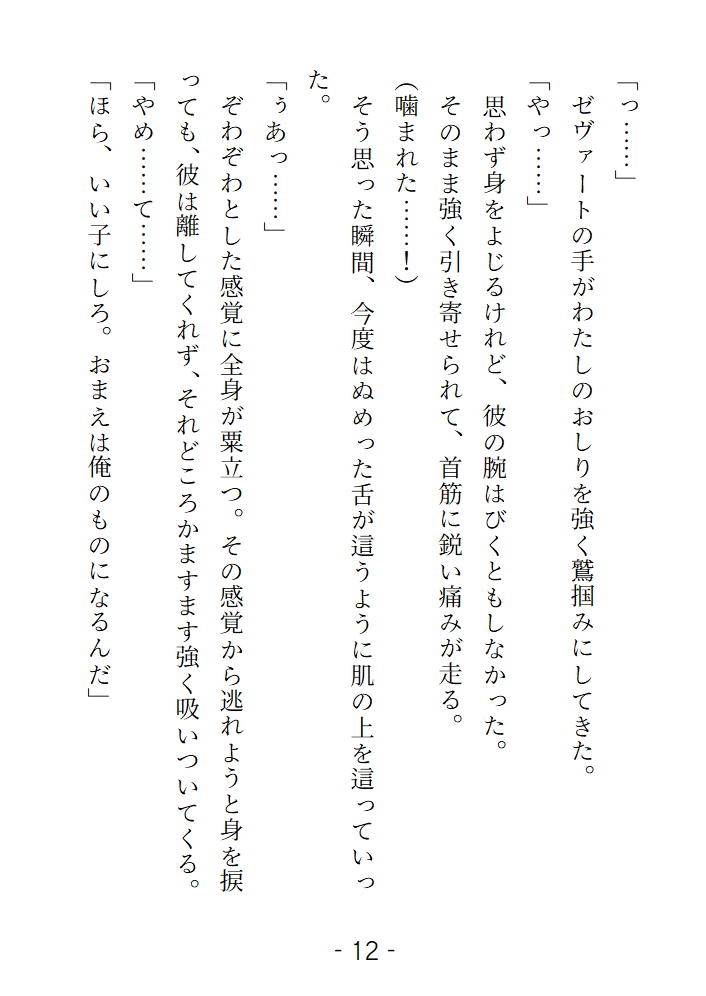 「っ……」

ゼヴァートの手がわたしのおしりを強く鷲掴みにしてきた。

「やっ……」

思わず身をよじるけれど、彼の腕はびくともしなかった。

そのまま強く引き寄せられて、首筋に鋭い痛みが走る。

(噛まれた……!)

そう思った瞬間、今度はぬめった舌が這うように肌の上を這っていった。

「ぅあっ……」

ぞわぞわとした感覚に全身が粟立つ。その感覚から逃れようと身を捩っても、彼は離してくれず、それどころかますます強く吸いついてくる。

「やめ……て……」

「ほら、いい子にしろ。おまえは俺のものになるんだ」

- 12 -